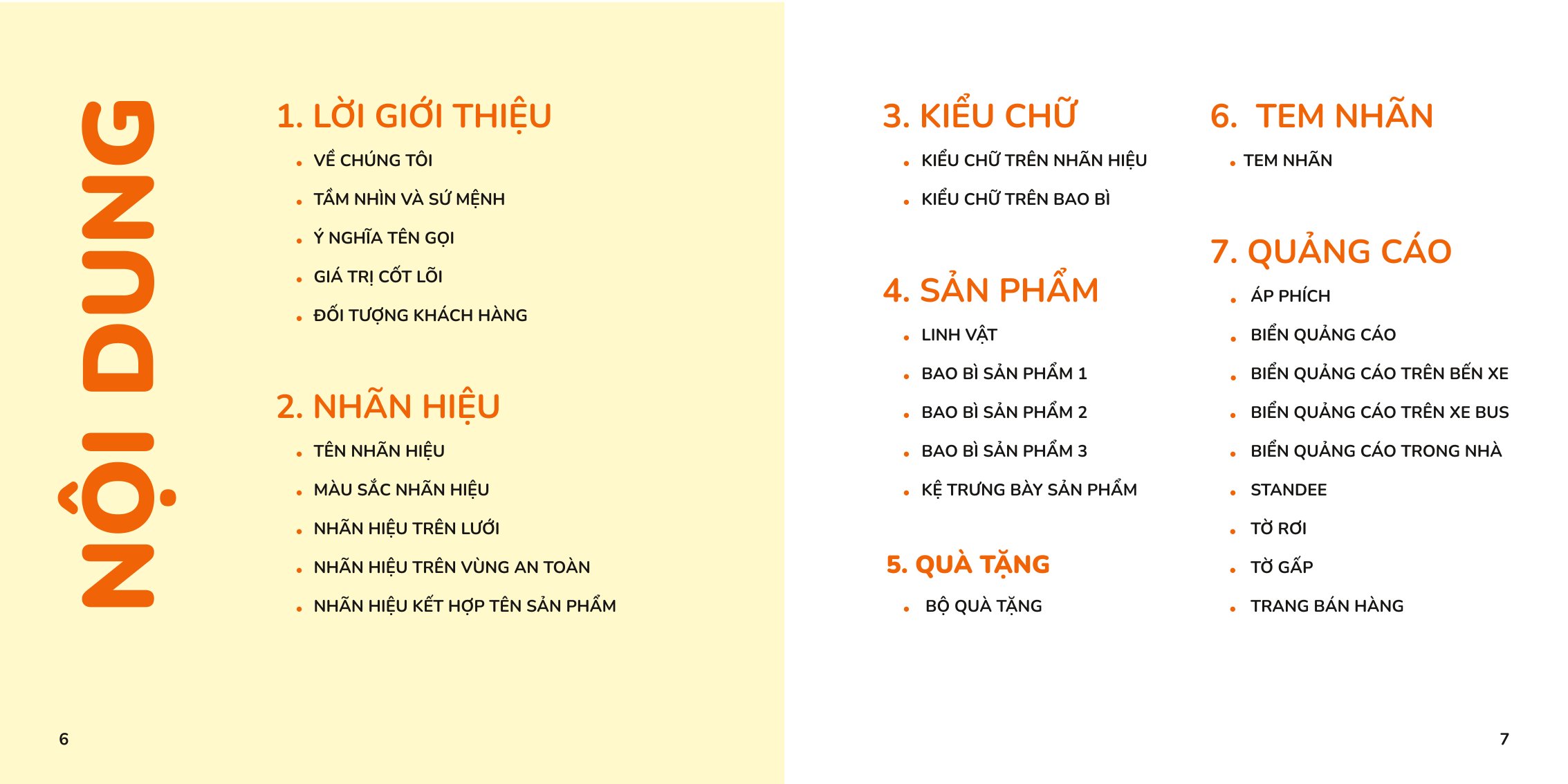 NỘI DUNG

1. LỜI GIỚI THIỆU
• VỀ CHÚNG TÔI
• TẦM NHÌN VÀ SỨ MỆNH
• Ý NGHĨA TÊN GỌI
• GIÁ TRỊ CỐT LÕI
• ĐỐI TƯỢNG KHÁCH HÀNG

2. NHÃN HIỆU
• TÊN NHÃN HIỆU
• MÀU SẮC NHÃN HIỆU
• NHÃN HIỆU TRÊN LƯỚI
• NHÃN HIỆU TRÊN VÙNG AN TOÀN
• NHÃN HIỆU KẾT HỢP TÊN SẢN PHẨM

6

3. KIỂU CHỮ
• KIỂU CHỮ TRÊN NHÃN HIỆU
• KIỂU CHỮ TRÊN BAO BÌ

4. SẢN PHẨM
• LINH VẬT
• BAO BÌ SẢN PHẨM 1
• BAO BÌ SẢN PHẨM 2
• BAO BÌ SẢN PHẨM 3
• KỆ TRƯNG BÀY SẢN PHẨM

5. QUÀ TẶNG
• BỘ QUÀ TẶNG

6. TEM NHÃN
• TEM NHÃN

7. QUẢNG CÁO
• ÁP PHÍCH
• BIỂN QUẢNG CÁO
• BIỂN QUẢNG CÁO TRÊN BẾN XE
• BIỂN QUẢNG CÁO TRÊN XE BUS
• BIỂN QUẢNG CÁO TRONG NHÀ
• STANDEE
• TỜ RƠI
• TỜ GẤP
• TRANG BÁN HÀNG

7